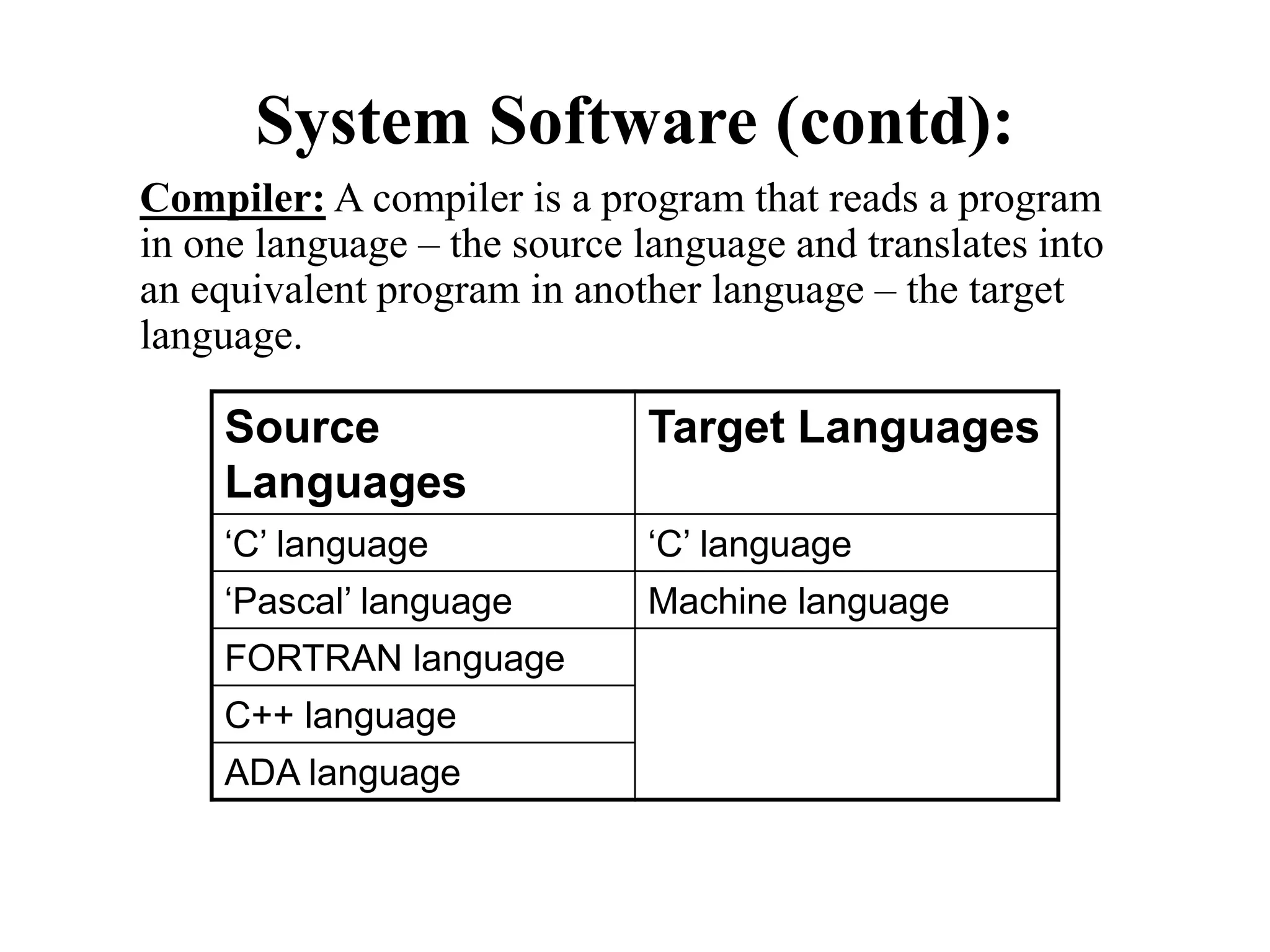 System Software (contd):

Compiler: A compiler is a program that reads a program in one language – the source language and translates into an equivalent program in another language – the target language.

| Source Languages | Target Languages |
|---|---|
| ‘C’ language | ‘C’ language |
| ‘Pascal’ language | Machine language |
| FORTRAN language | |
| C++ language | |
| ADA language | |